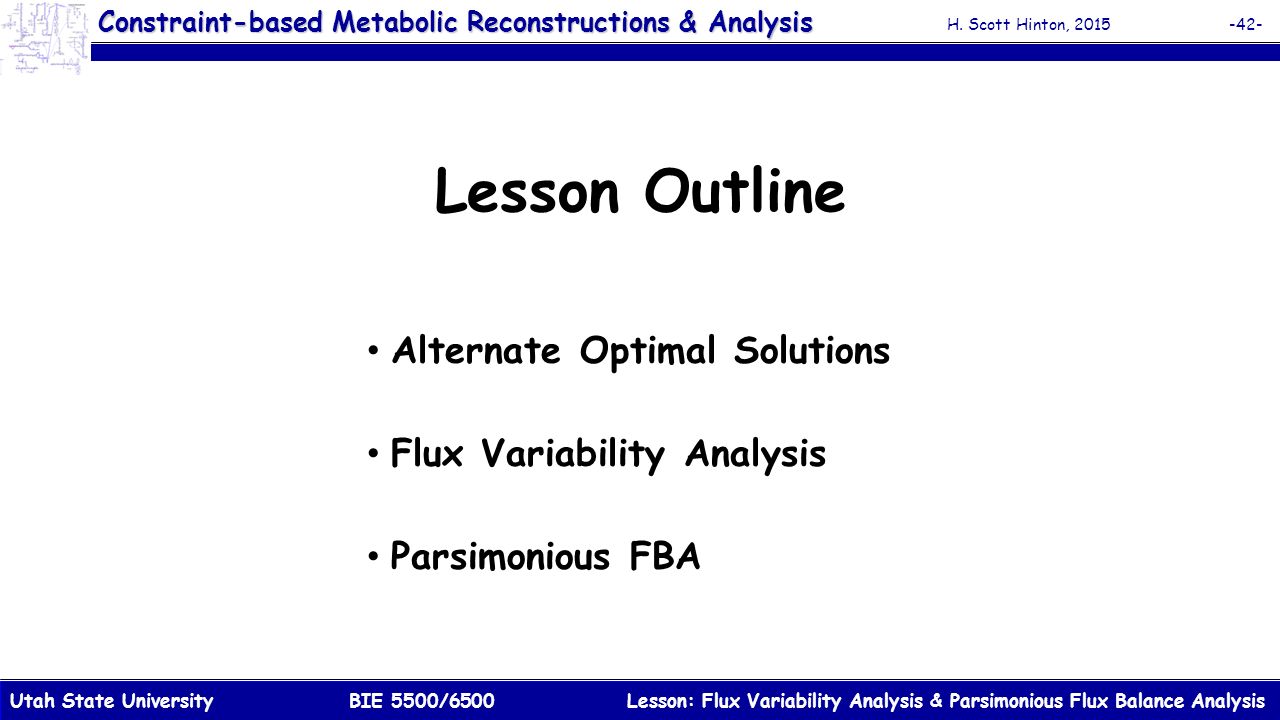 Constraint-based Metabolic Reconstructions & Analysis H. Scott Hinton, 2015 -42-

Lesson Outline

• Alternate Optimal Solutions
• Flux Variability Analysis
• Parsimonious FBA

Utah State University BIE 5500/6500 Lesson: Flux Variability Analysis & Parsimonious Flux Balance Analysis